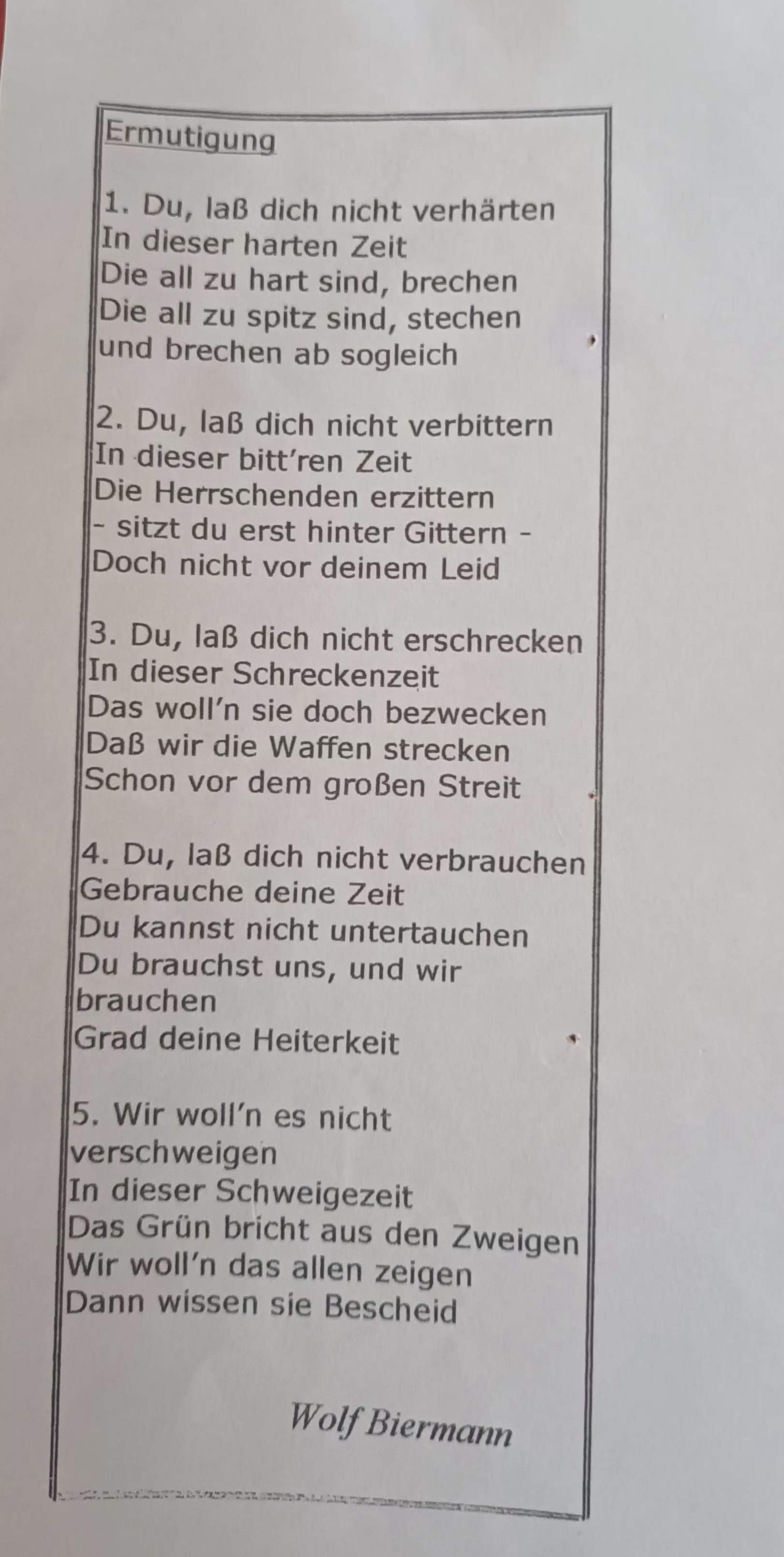 Ermutigung

1. Du, laß dich nicht verhärten
In dieser harten Zeit
Die all zu hart sind, brechen
Die all zu spitz sind, stechen
und brechen ab sogleich

2. Du, laß dich nicht verbittern
In dieser bitt'ren Zeit
Die Herrschenden erzittern
- sitzt du erst hinter Gittern -
Doch nicht vor deinem Leid

3. Du, laß dich nicht erschrecken
In dieser Schreckenzeit
Das woll'n sie doch bezwecken
Daß wir die Waffen strecken
Schon vor dem großen Streit

4. Du, laß dich nicht verbrauchen
Gebrauche deine Zeit
Du kannst nicht untertauchen
Du brauchst uns, und wir brauchen
Grad deine Heiterkeit

5. Wir woll'n es nicht verschweigen
In dieser Schweigezeit
Das Grün bricht aus den Zweigen
Wir woll'n das allen zeigen
Dann wissen sie Bescheid

Wolf Biermann